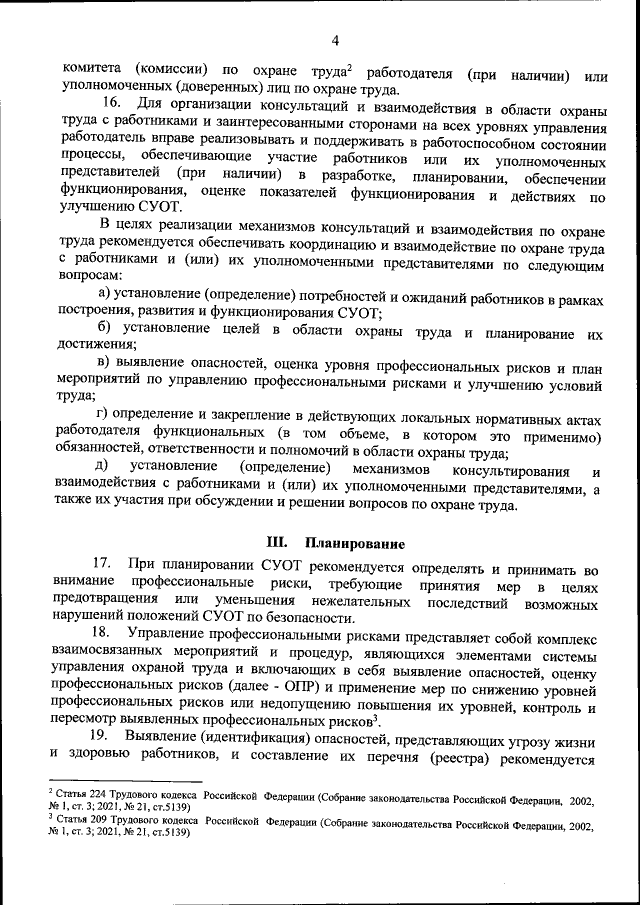 4

комитета (комиссии) по охране труда$^2$ работодателя (при наличии) или уполномоченных (доверенных) лиц по охране труда.

16. Для организации консультаций и взаимодействия в области охраны труда с работниками и заинтересованными сторонами на всех уровнях управления работодатель вправе реализовывать и поддерживать в работоспособном состоянии процессы, обеспечивающие участие работников или их уполномоченных представителей (при наличии) в разработке, планировании, обеспечении функционирования, оценке показателей функционирования и действиях по улучшению СУОТ.

В целях реализации механизмов консультаций и взаимодействия по охране труда рекомендуется обеспечивать координацию и взаимодействие по охране труда с работниками и (или) их уполномоченными представителями по следующим вопросам:

а) установление (определение) потребностей и ожиданий работников в рамках построения, развития и функционирования СУОТ;

б) установление целей в области охраны труда и планирование их достижения;

в) выявление опасностей, оценка уровня профессиональных рисков и план мероприятий по управлению профессиональными рисками и улучшению условий труда;

г) определение и закрепление в действующих локальных нормативных актах работодателя функциональных (в том объеме, в котором это применимо) обязанностей, ответственности и полномочий в области охраны труда;

д) установление (определение) механизмов консультирования и взаимодействия с работниками и (или) их уполномоченными представителями, а также их участия при обсуждении и решении вопросов по охране труда.

III. Планирование

17. При планировании СУОТ рекомендуется определять и принимать во внимание профессиональные риски, требующие принятия мер в целях предотвращения или уменьшения нежелательных последствий возможных нарушений положений СУОТ по безопасности.

18. Управление профессиональными рисками представляет собой комплекс взаимосвязанных мероприятий и процедур, являющихся элементами системы управления охраной труда и включающих в себя выявление опасностей, оценку профессиональных рисков (далее - ОПР) и применение мер по снижению уровней профессиональных рисков или недопущению повышения их уровней, контроль и пересмотр выявленных профессиональных рисков$^3$.

19. Выявление (идентификация) опасностей, представляющих угрозу жизни и здоровью работников, и составление их перечня (реестра) рекомендуется

$^2$ Статья 224 Трудового кодекса Российской Федерации (Собрание законодательства Российской Федерации, 2002, № 1, ст. 3; 2021, № 21, ст.5139)
$^3$ Статья 209 Трудового кодекса Российской Федерации (Собрание законодательства Российской Федерации, 2002, № 1, ст. 3; 2021, № 21, ст.5139)